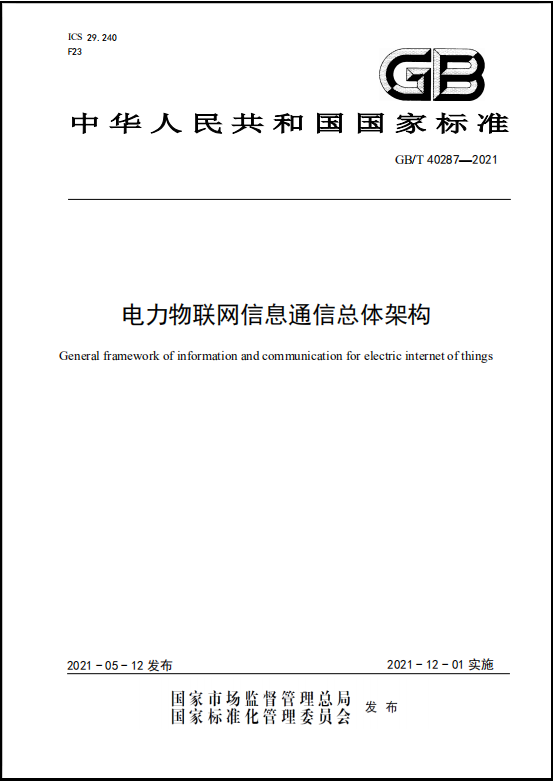 ICS 29.240
F23

GB

中华人民共和国国家标准

GB/T 40287—2021

电力物联网信息通信总体架构

General framework of information and communication for electric internet of things

2021-05-12 发布

2021-12-01 实施

国家市场监督管理总局
国家标准化管理委员会 发布